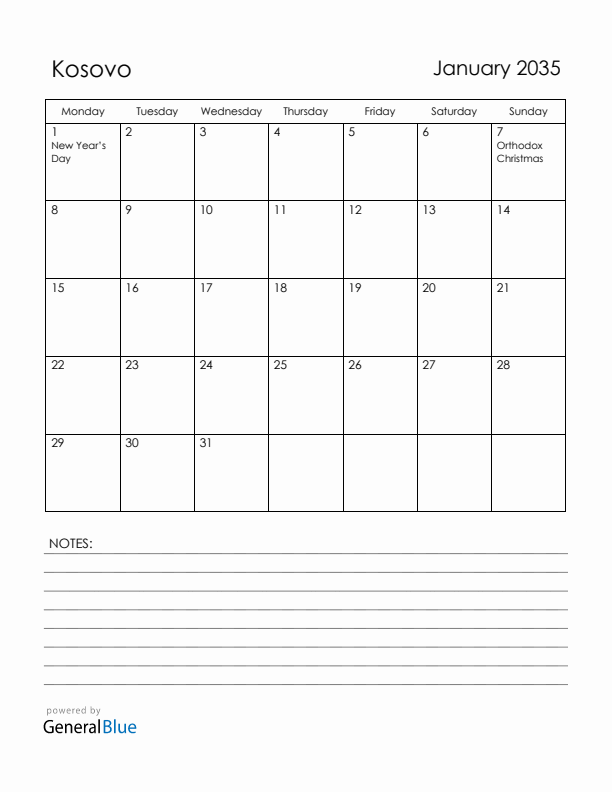 Kosovo

January 2035

| Monday | Tuesday | Wednesday | Thursday | Friday | Saturday | Sunday |
|---|---|---|---|---|---|---|
| 1 New Year's Day | 2 | 3 | 4 | 5 | 6 | 7 Orthodox Christmas |
| 8 | 9 | 10 | 11 | 12 | 13 | 14 |
| 15 | 16 | 17 | 18 | 19 | 20 | 21 |
| 22 | 23 | 24 | 25 | 26 | 27 | 28 |
| 29 | 30 | 31 | | | | |

NOTES:

powered by
GeneralBlue